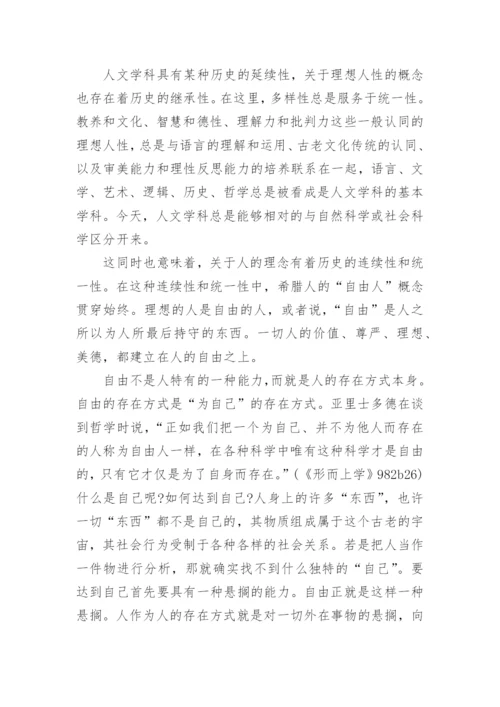 人文学科具有某种历史的延续性，关于理想人性的概念也存在着历史的继承性。在这里，多样性总是服务于统一性。教养和文化、智慧和德性、理解力和批判力这些一般认同的理想人性，总是与语言的理解和运用、古老文化传统的认同、以及审美能力和理性反思能力的培养联系在一起，语言、文学、艺术、逻辑、历史、哲学总是被看成是人文学科的基本学科。今天，人文学科总是能够相对的与自然科学或社会科学区分开来。

这同时也意味着，关于人的理念有着历史的连续性和统一性。在这种连续性和统一性中，希腊人的“自由人”概念贯穿始终。理想的人是自由的人，或者说，“自由”是人之所以为人所最后持守的东西。一切人的价值、尊严、理想、美德，都建立在人的自由之上。

自由不是人特有的一种能力，而就是人的存在方式本身。自由的存在方式是“为自己”的存在方式。亚里士多德在谈到哲学时说，“正如我们把一个为自己、并不为他人而存在的人称为自由人一样，在各种科学中唯有这种科学才是自由的，只有它才仅是为了自身而存在。”（《形而上学》982b26）什么是自己呢?如何达到自己?人身上的许多“东西”，也许一切“东西”都不是自己的，其物质组成属于这个古老的宇宙，其社会行为受制于各种各样的社会关系。若是把人当作一件物进行分析，那就确实找不到什么独特的“自己”。要达到自己首先要具有一种悬搁的能力。自由正就是这样一种悬搁。人作为人的存在方式就是对一切外在事物的悬搁，向